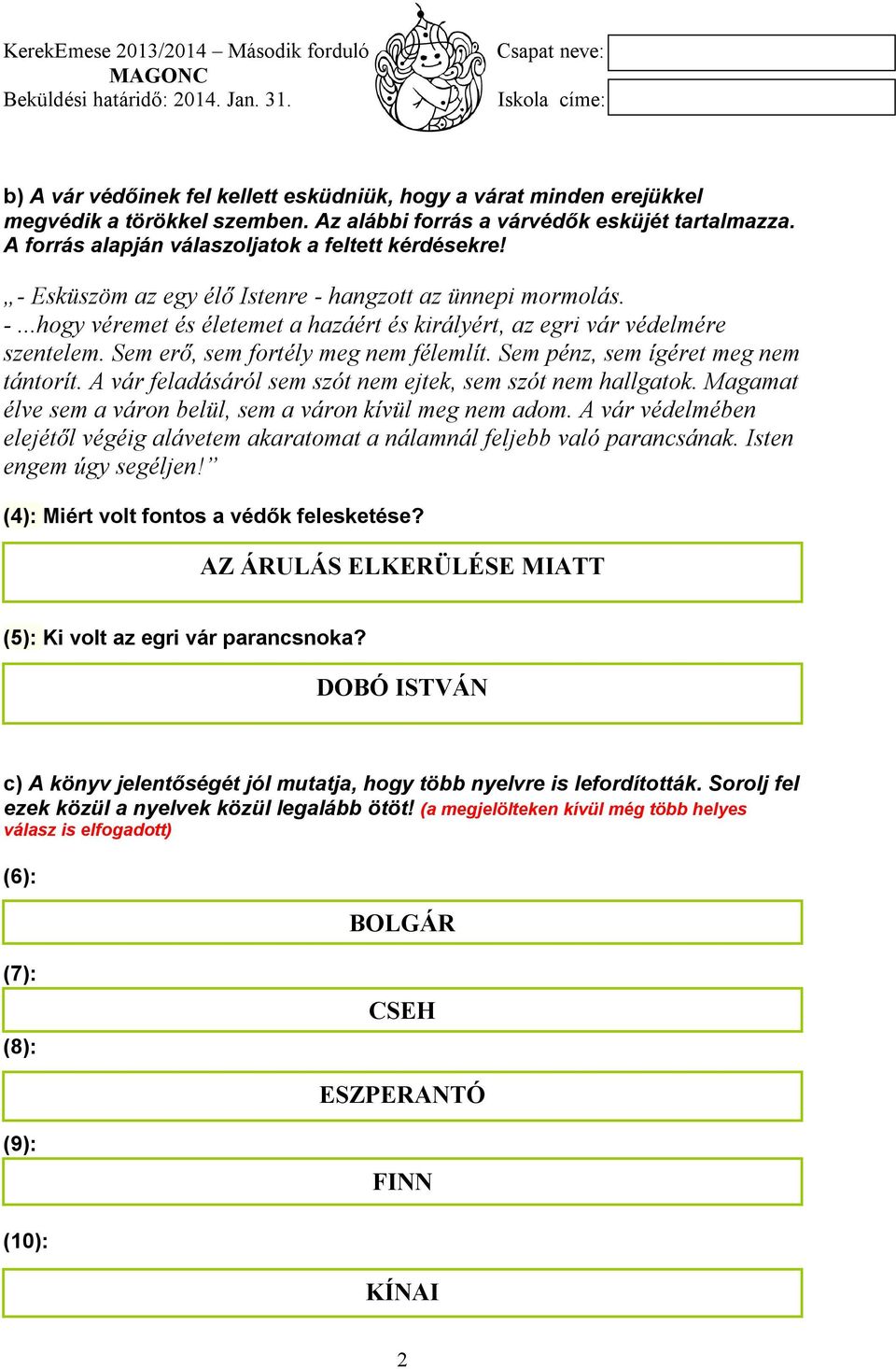 KerekEmese 2013/2014 – Második forduló
MAGONC
Beküldési határidő: 2014. Jan. 31.

Csapat neve:
Iskola címe:

b) A vár védőinek fel kellett esküdniük, hogy a várat minden erejükkel megvédik a törökkel szemben. Az alábbi forrás a várvédők esküjét tartalmazza. A forrás alapján válaszoljatok a feltett kérdésekre!

„- Esküszöm az egy élő Istenre - hangzott az ünnepi mormolás.
- ...hogy véremet és életemet a hazáért és királyért, az egri vár védelmére szentelem. Sem erő, sem fortély meg nem félemlít. Sem pénz, sem ígéret meg nem tántorít. A vár feladásáról sem szót nem ejtek, sem szót nem hallgatok. Magamat élve sem a váron belül, sem a váron kívül meg nem adom. A vár védelmében elejétől végéig alávetem akaratomat a nálamnál feljebb való parancsának. Isten engem úgy segéljen!”

(4): Miért volt fontos a védők felesketése?

AZ ÁRULÁS ELKERÜLÉSE MIATT

(5): Ki volt az egri vár parancsnoka?

DOBÓ ISTVÁN

c) A könyv jelentőségét jól mutatja, hogy több nyelvre is lefordították. Sorolj fel ezek közül a nyelvek közül legalább ötöt! (a megjelölteken kívül még több helyes válasz is elfogadott)

(6):

BOLGÁR

(7):

CSEH

(8):

ESZPERANTÓ

(9):

FINN

(10):

KÍNAI

2